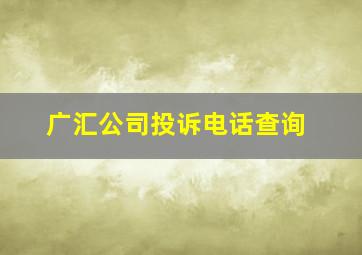 广汇公司投诉电话查询